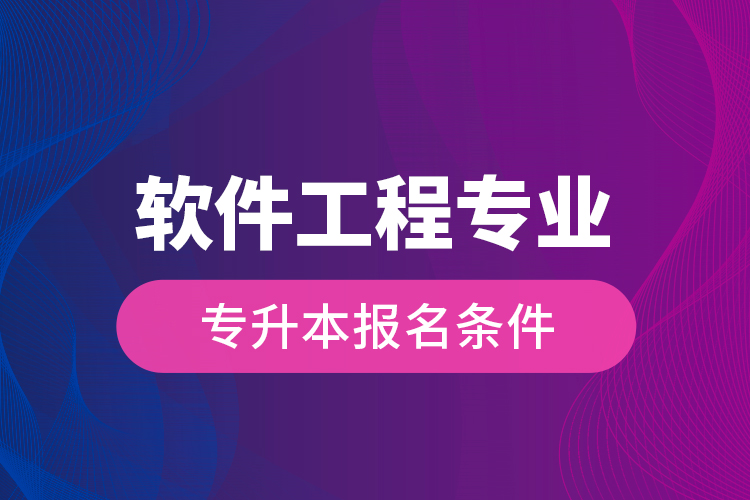 软件工程专业

专升本报名条件